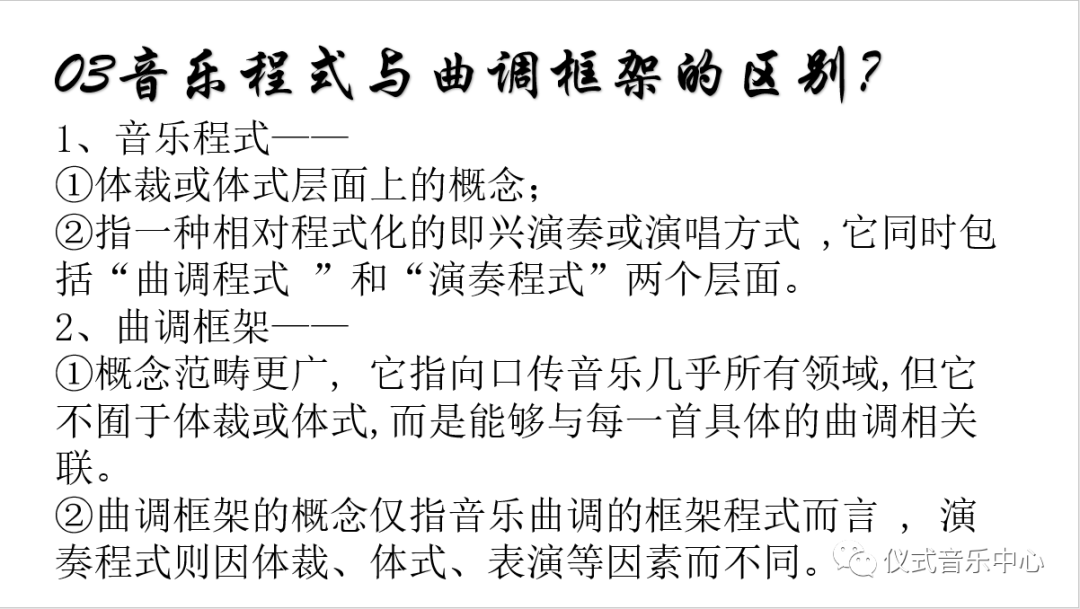 03音乐程式与曲调框架的区别?

1、音乐程式——

①体裁或体式层面上的概念;

②指一种相对程式化的即兴演奏或演唱方式,它同时包括“曲调程式”和“演奏程式”两个层面。

2、曲调框架——

①概念范畴更广,它指向口传音乐几乎所有领域,但它不囿于体裁或体式,而是能够与每一首具体的曲调相关联。

②曲调框架的概念仅指音乐曲调的框架程式而言,演奏程式则因体裁、体式、表演等因素而不同。

仪式音乐中心